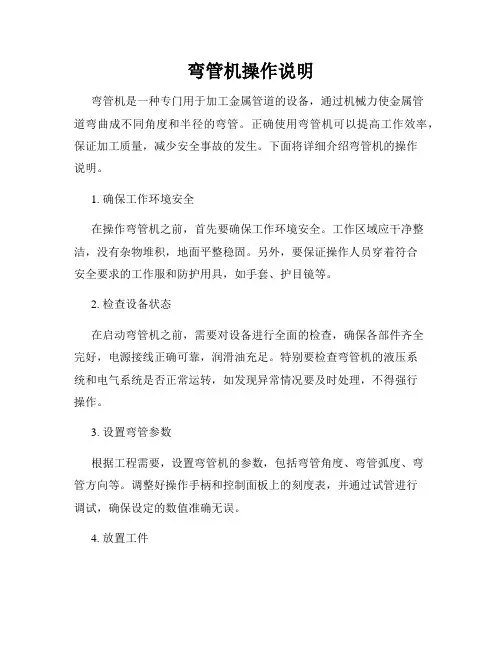 弯管机操作说明

弯管机是一种专门用于加工金属管道的设备，通过机械力使金属管道弯曲成不同角度和半径的弯管。正确使用弯管机可以提高工作效率，保证加工质量，减少安全事故的发生。下面将详细介绍弯管机的操作说明。

1. 确保工作环境安全

在操作弯管机之前，首先要确保工作环境安全。工作区域应干净整洁，没有杂物堆积，地面平整稳固。另外，要保证操作人员穿着符合安全要求的工作服和防护用具，如手套、护目镜等。

2. 检查设备状态

在启动弯管机之前，需要对设备进行全面的检查，确保各部件齐全完好，电源接线正确可靠，润滑油充足。特别要检查弯管机的液压系统和电气系统是否正常运转，如发现异常情况要及时处理，不得强行操作。

3. 设置弯管参数

根据工程需要，设置弯管机的参数，包括弯管角度、弯管弧度、弯管方向等。调整好操作手柄和控制面板上的刻度表，并通过试管进行调试，确保设定的数值准确无误。

4. 放置工件